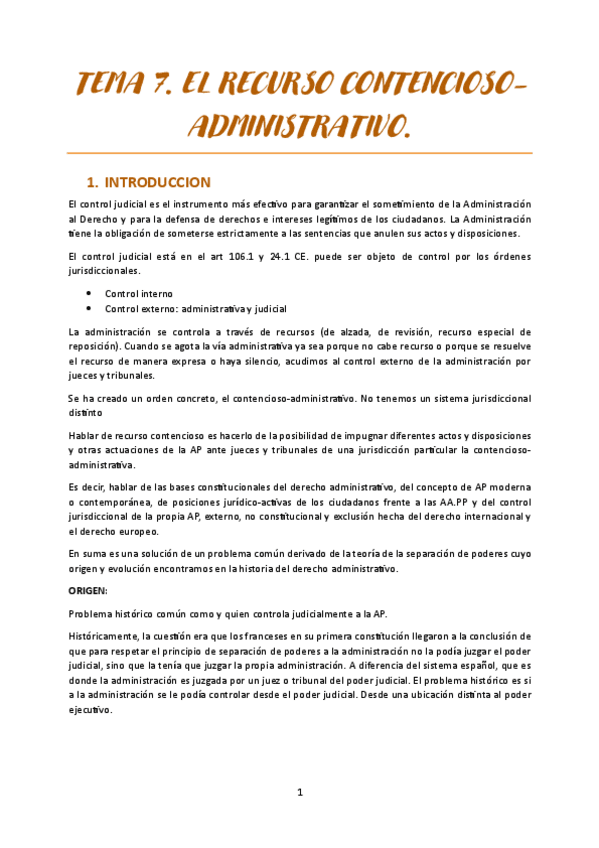 TEMA 7. EL RECURSO CONTENCIOSO-ADMINISTRATIVO.

1. INTRODUCCION

El control judicial es el instrumento más efectivo para garantizar el sometimiento de la Administración al Derecho y para la defensa de derechos e intereses legítimos de los ciudadanos. La Administración tiene la obligación de someterse estrictamente a las sentencias que anulen sus actos y disposiciones.

El control judicial está en el art 106.1 y 24.1 CE. puede ser objeto de control por los órdenes jurisdiccionales.

• Control interno
• Control externo: administrativa y judicial

La administración se controla a través de recursos (de alzada, de revisión, recurso especial de reposición). Cuando se agota la vía administrativa ya sea porque no cabe recurso o porque se resuelve el recurso de manera expresa o haya silencio, acudimos al control externo de la administración por jueces y tribunales.

Se ha creado un orden concreto, el contencioso-administrativo. No tenemos un sistema jurisdiccional distinto

Hablar de recurso contencioso es hacerlo de la posibilidad de impugnar diferentes actos y disposiciones y otras actuaciones de la AP ante jueces y tribunales de una jurisdicción particular la contencioso-administrativa.

Es decir, hablar de las bases constitucionales del derecho administrativo, del concepto de AP moderna o contemporánea, de posiciones jurídico-activas de los ciudadanos frente a las AA.PP y del control jurisdiccional de la propia AP, externo, no constitucional y exclusión hecha del derecho internacional y el derecho europeo.

En suma es una solución de un problema común derivado de la teoría de la separación de poderes cuyo origen y evolución encontramos en la historia del derecho administrativo.

ORIGEN:

Problema histórico común como y quien controla judicialmente a la AP.

Históricamente, la cuestión era que los franceses en su primera constitución llegaron a la conclusión de que para respetar el principio de separación de poderes a la administración no la podía juzgar el poder judicial, sino que la tenía que juzgar la propia administración. A diferencia del sistema español, que es donde la administración es juzgada por un juez o tribunal del poder judicial. El problema histórico es si a la administración se le podía controlar desde el poder judicial. Desde una ubicación distinta al poder ejecutivo.

1